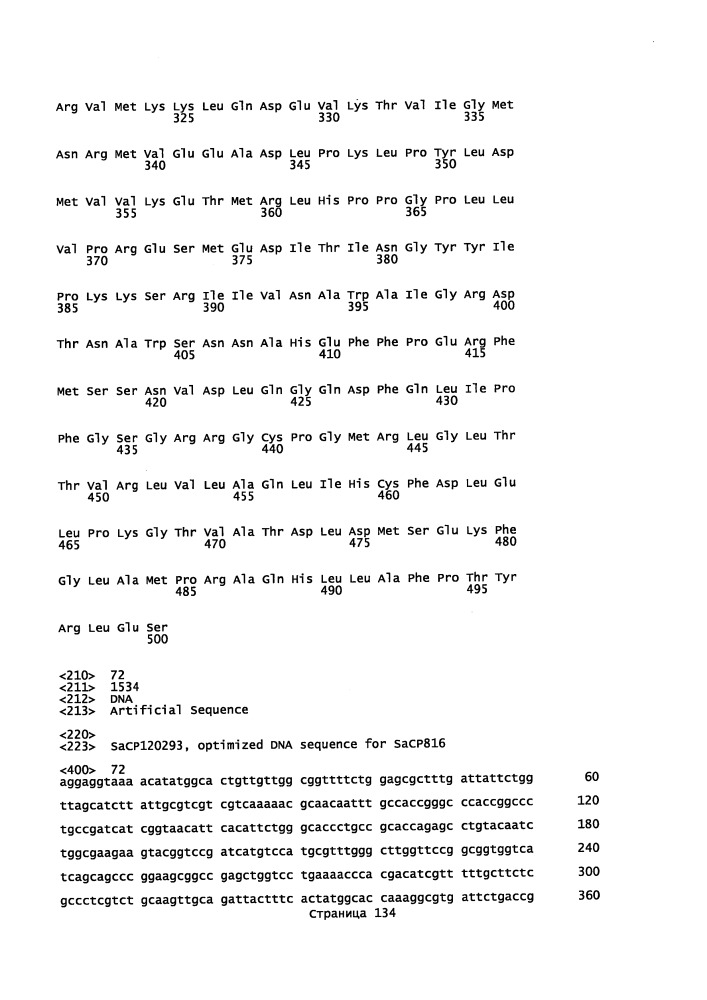 Arg Val Met Lys Lys Leu Gln Asp Glu Val Lys Thr Val Ile Gly Met
325 330 335

Asn Arg Met Val Glu Glu Ala Asp Leu Pro Lys Leu Pro Tyr Leu Asp
340 345 350

Met Val Val Lys Glu Thr Met Arg Leu His Pro Pro Gly Pro Leu Leu
355 360 365

Val Pro Arg Glu Ser Met Glu Asp Ile Thr Ile Asn Gly Tyr Tyr Ile
370 375 380

Pro Lys Lys Ser Arg Ile Ile Val Asn Ala Trp Ala Ile Gly Arg Asp
385 390 395 400

Thr Asn Ala Trp Ser Asn Asn Ala His Glu Phe Phe Pro Glu Arg Phe
405 410 415

Met Ser Ser Asn Val Asp Leu Gln Gly Gln Asp Phe Gln Leu Ile Pro
420 425 430

Phe Gly Ser Gly Arg Arg Gly Cys Pro Gly Met Arg Leu Gly Leu Thr
435 440 445

Thr Val Arg Leu Val Leu Ala Gln Leu Ile His Cys Phe Asp Leu Glu
450 455 460

Leu Pro Lys Gly Thr Val Ala Thr Asp Leu Asp Met Ser Glu Lys Phe
465 470 475 480

Gly Leu Ala Met Pro Arg Ala Gln His Leu Leu Ala Phe Pro Thr Tyr
485 490 495

Arg Leu Glu Ser
500

<210> 72
<211> 1534
<212> DNA
<213> Artificial Sequence

<220>
<223> SaCP120293, optimized DNA sequence for SaCP816

<400> 72
aggaggtaaa acatatggca ctgttgttgg cggttttctg gagcgctttg attattctgg 60
ttagcatctt attgcgtcgt cgtcaaaaac gcaacaattt gccaccgggc ccaccggccc 120
tgccgatcat cggtaacatt cacattctgg gcaccctgcc gcaccagagc ctgtacaatc 180
tggcgaagaa gtacggtccg atcatgtcca tgcgtttggg cttggttccg gcggtggtca 240
tcagcagccc ggaagcggcc gagctggtcc tgaaaaccca cgacatcgtt tttgcttctc 300
gccctcgtct gcaagttgca gattactttc actatggcac caaaggcgtg attctgaccg 360
Страница 134